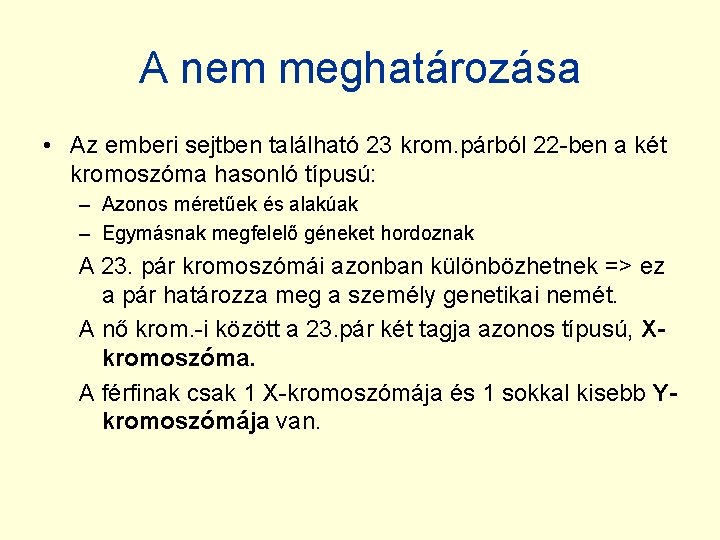 A nem meghatározása

• Az emberi sejtben található 23 krom.párból 22-ben a két kromoszóma hasonló típusú:
– Azonos méretűek és alakúak
– Egymásnak megfelelő géneket hordoznak

A 23. pár kromoszómái azonban különbözhetnek => ez a pár határozza meg a személy genetikai nemét.

A nő krom.-i között a 23.pár két tagja azonos típusú, X-kromoszóma.

A férfinak csak 1 X-kromoszómája és 1 sokkal kisebb Y-kromoszómája van.